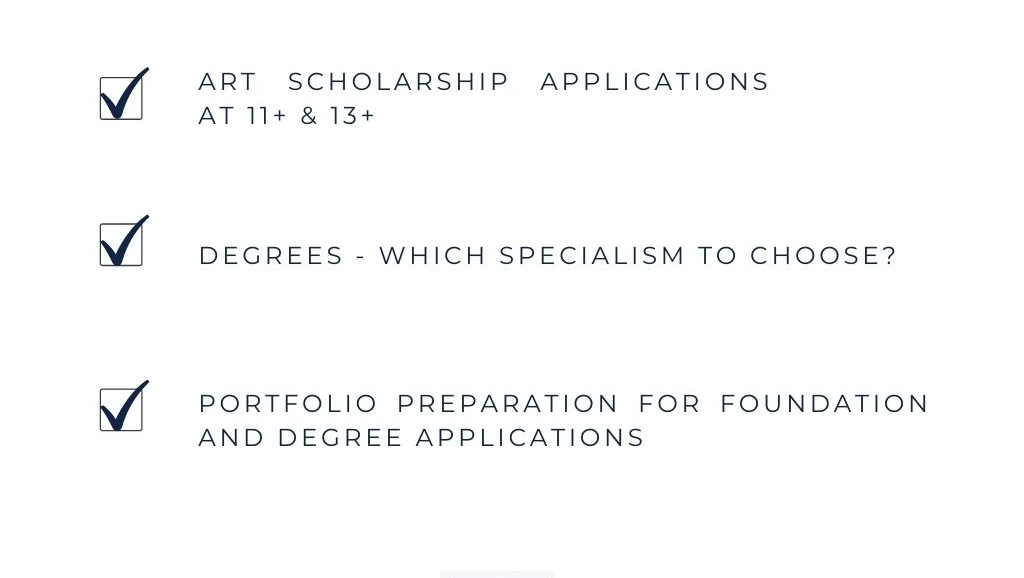 ART SCHOLARSHIP APPLICATIONS AT 11+ & 13+

DEGREES - WHICH SPECIALISM TO CHOOSE?

PORTFOLIO PREPARATION FOR FOUNDATION AND DEGREE APPLICATIONS